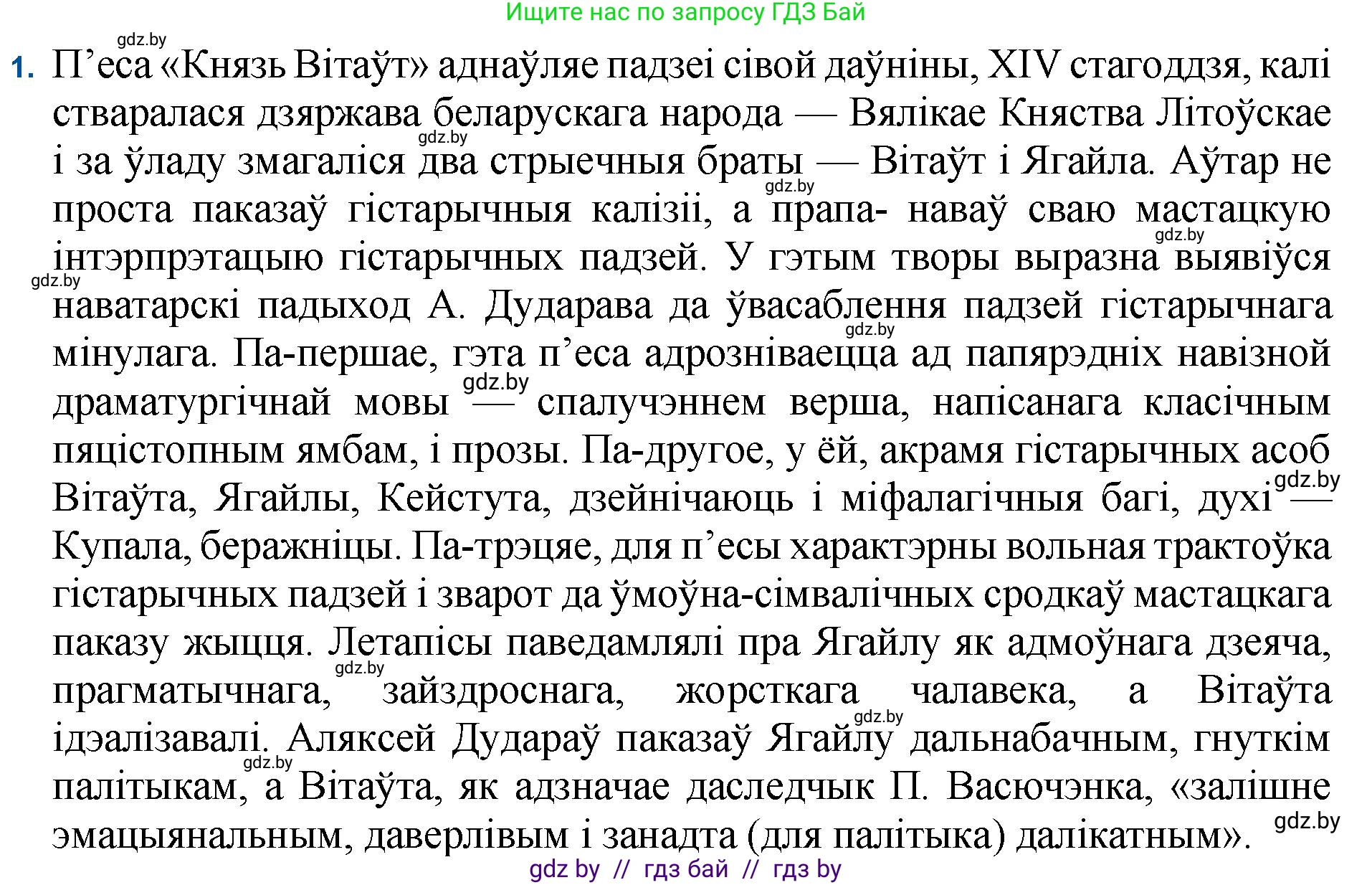 Ищите нас по запросу ГДЗ Бай

gdz.by

1. П’еса «Князь Вітаўт» аднаўляе падзеі сівой даўніны, XIV стагоддзя, калі стваралася дзяржава беларускага народа — Вялікае Княства Літоўскае і за ўладу змагаліся два стрыечныя браты — Вітаўт і Ягайла. Аўтар не проста паказаў гістарычныя калізіі, а прапа- наваў сваю мастацкую інтэрпрэтацыю гістарычных падзей. У гэтым творы выразна выявіўся наватарскі падыход А. Дударава да ўвасаблення падзей гістарычнага мінулага. Па-першае, гэта п’еса адрозніваецца ад папярэдніх навізной драматургічнай мовы — спалучэннем верша, напісанага класічным пяцістопным ямбам, і прозы. Па-другое, у ёй, акрамя гістарычных асоб Вітаўта, Ягайлы, Кейстута, дзейнічаюць і міфалагічныя багі, духі — Купала, беражніцы. Па-трэцяе, для п’есы характэрны вольная трактоўка гістарычных падзей і зварот да ўмоўна-сімвалічных сродкаў мастацкага паказу жыцця. Летапісы паведамлялі пра Ягайлу як адмоўнага дзеяча, прагматычнага, зайздроснага, жорсткага чалавека, а Вітаўта ідэалізавалі. Аляксей Дудараў паказаў Ягайлу дальнабачным, гнуткім палітыкам, а Вітаўта, як адзначае даследчык П. Васючэнка, «залішне эмацыянальным, даверлівым і занадта (для палітыка) далікатным».

gdz.by gdz.by gdz.by gdz.by gdz.by gdz.by gdz.by gdz.by gdz.by gdz.by gdz.by gdz.by

gdz by // гдз бай // гдз by